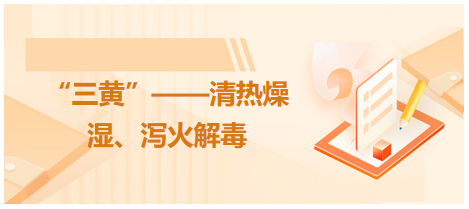 “三黄”——清热燥湿、泻火解毒